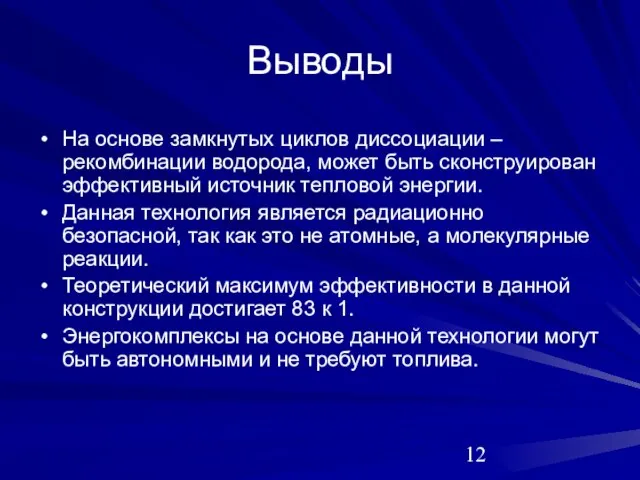 Выводы

• На основе замкнутых циклов диссоциации – рекомбинации водорода, может быть сконструирован эффективный источник тепловой энергии.
• Данная технология является радиационно безопасной, так как это не атомные, а молекулярные реакции.
• Теоретический максимум эффективности в данной конструкции достигает 83 к 1.
• Энергокомплексы на основе данной технологии могут быть автономными и не требуют топлива.

12